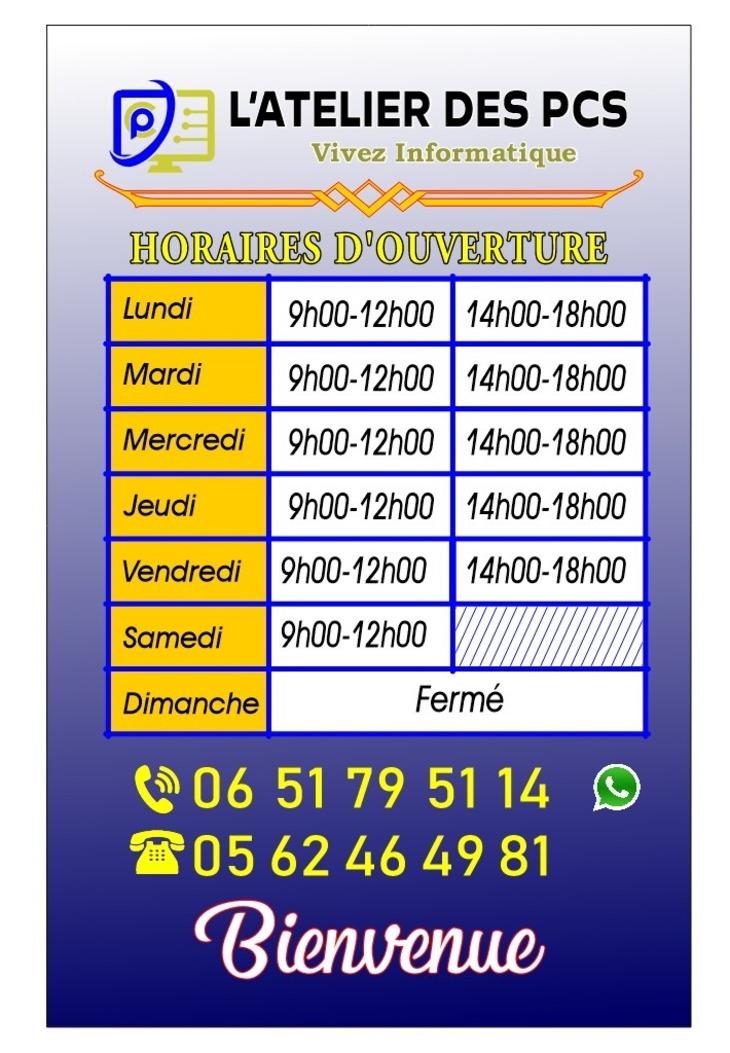 L'ATELIER DES PCS
Vivez Informatique

HORAIRES D'OUVERTURE

| Lundi | 9h00-12h00 | 14h00-18h00 |
|---|---|---|
| Mardi | 9h00-12h00 | 14h00-18h00 |
| Mercredi | 9h00-12h00 | 14h00-18h00 |
| Jeudi | 9h00-12h00 | 14h00-18h00 |
| Vendredi | 9h00-12h00 | 14h00-18h00 |
| Samedi | 9h00-12h00 | |
| Dimanche | Fermé | |

06 51 79 51 14
05 62 46 49 81

Bienvenue